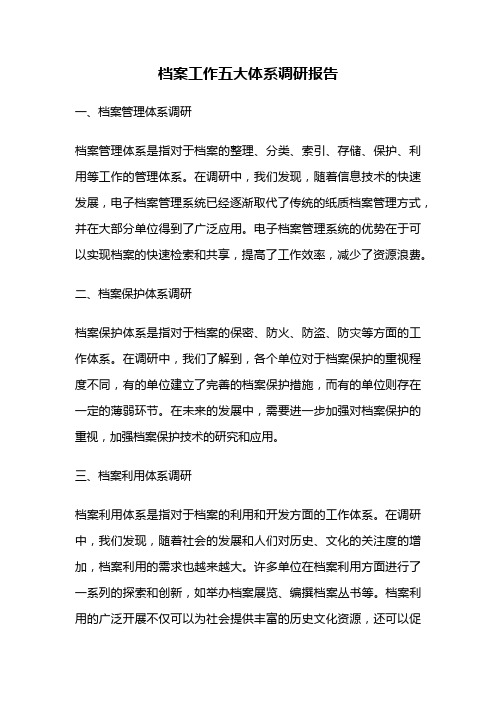 档案工作五大体系调研报告

一、档案管理体系调研

档案管理体系是指对于档案的整理、分类、索引、存储、保护、利用等工作的管理体系。在调研中，我们发现，随着信息技术的快速发展，电子档案管理系统已经逐渐取代了传统的纸质档案管理方式，并在大部分单位得到了广泛应用。电子档案管理系统的优势在于可以实现档案的快速检索和共享，提高了工作效率，减少了资源浪费。

二、档案保护体系调研

档案保护体系是指对于档案的保密、防火、防盗、防灾等方面的工作体系。在调研中，我们了解到，各个单位对于档案保护的重视程度不同，有的单位建立了完善的档案保护措施，而有的单位则存在一定的薄弱环节。在未来的发展中，需要进一步加强对档案保护的重视，加强档案保护技术的研究和应用。

三、档案利用体系调研

档案利用体系是指对于档案的利用和开发方面的工作体系。在调研中，我们发现，随着社会的发展和人们对历史、文化的关注度的增加，档案利用的需求也越来越大。许多单位在档案利用方面进行了一系列的探索和创新，如举办档案展览、编撰档案丛书等。档案利用的广泛开展不仅可以为社会提供丰富的历史文化资源，还可以促